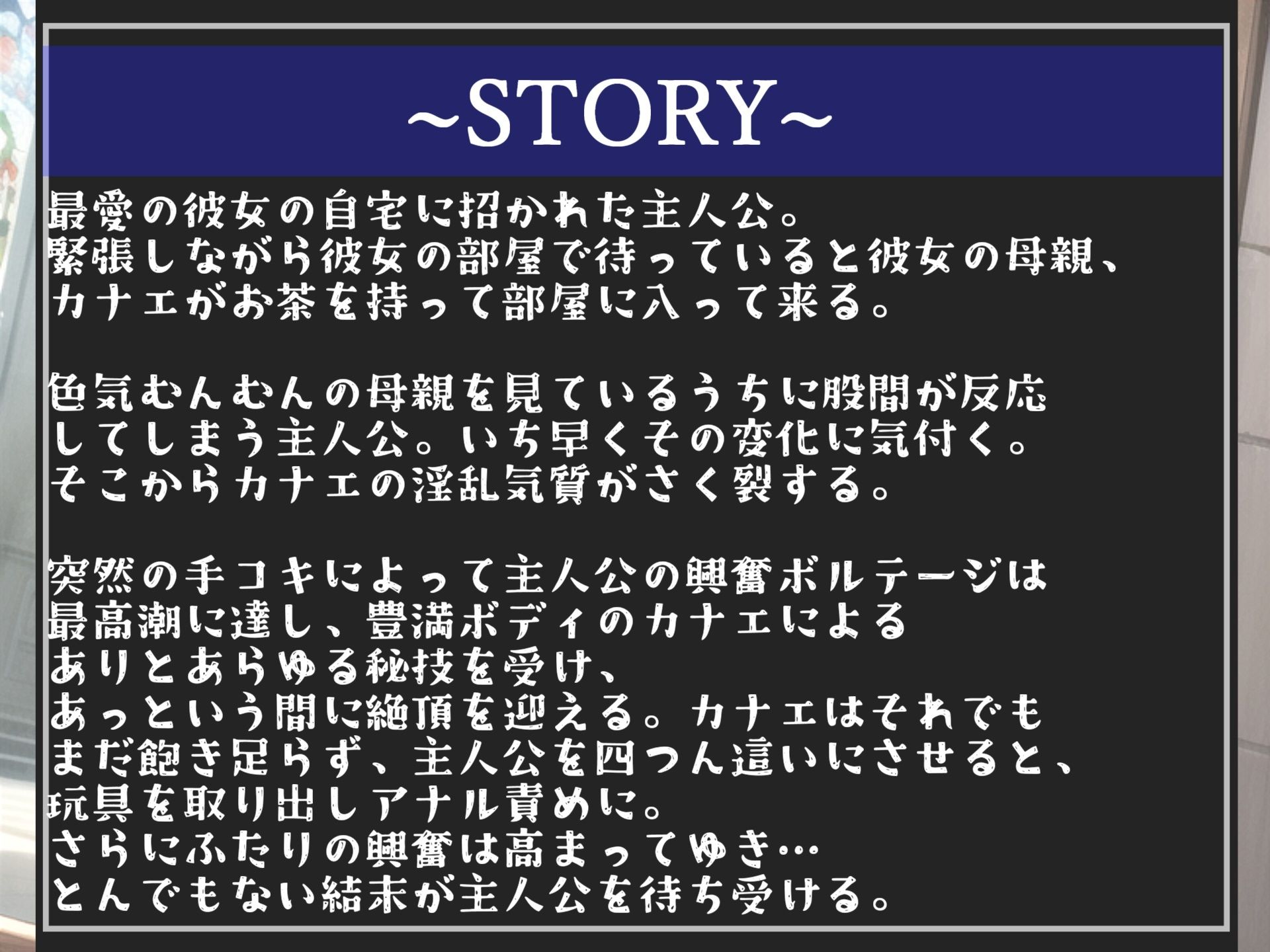 ~STORY~

最愛の彼女の自宅に招かれた主人公。
緊張しながら彼女の部屋で待っていると彼女の母親、
カナエがお茶を持って部屋に入って来る。

色気むんむんの母親を見ているうちに股間が反応
してしまう主人公。いち早くその変化に気付く。
そこからカナエの淫乱気質がさく裂する。

突然の手コキによって主人公の興奮ボルテージは
最高潮に達し、豊満ボディのカナエによる
ありとあらゆる秘技を受け、
あっという間に絶頂を迎える。カナエはそれでも
まだ飽き足らず、主人公を四つん這いにさせると、
玩具を取り出しアナル責めに。
さらにふたりの興奮は高まってゆき…
とんでもない結末が主人公を待ち受ける。